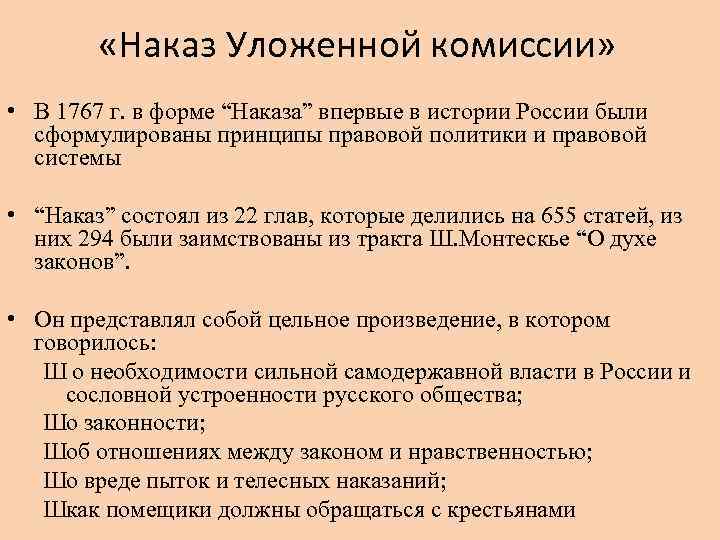 «Наказ Уложенной комиссии»

• В 1767 г. в форме “Наказа” впервые в истории России были сформулированы принципы правовой политики и правовой системы

• “Наказ” состоял из 22 глав, которые делились на 655 статей, из них 294 были заимствованы из тракта Ш.Монтескье “О духе законов”.

• Он представлял собой цельное произведение, в котором говорилось:

Ш о необходимости сильной самодержавной власти в России и сословной устроенности русского общества;

Шо законности;

Шоб отношениях между законом и нравственностью;

Шо вреде пыток и телесных наказаний;

Шкак помещики должны обращаться с крестьянами